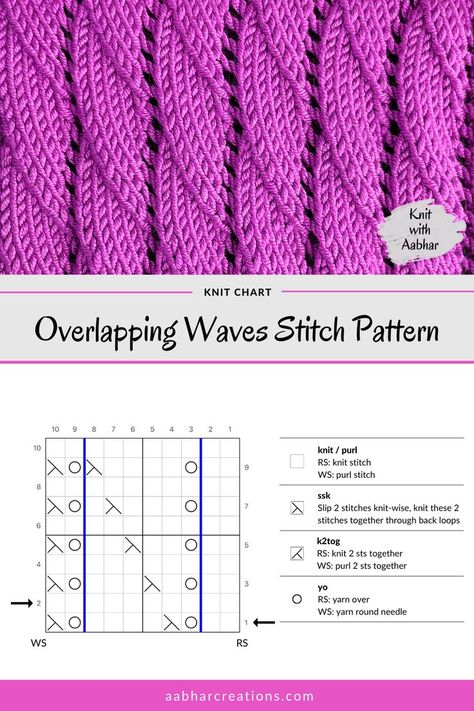 Knit with Aabhar

KNIT CHART

Overlapping Waves Stitch Pattern

10 9 8 7 6 5 4 3 2 1

10
9
8
7
6
5
4
3
2
1

WS
RS

knit / purl
RS: knit stitch
WS: purl stitch

ssk
Slip 2 stitches knit-wise, knit these 2 stitches together through back loops

k2tog
RS: knit 2 sts together
WS: purl 2 sts together

yo
RS: yarn over
WS: yarn round needle

aabharcreations.com